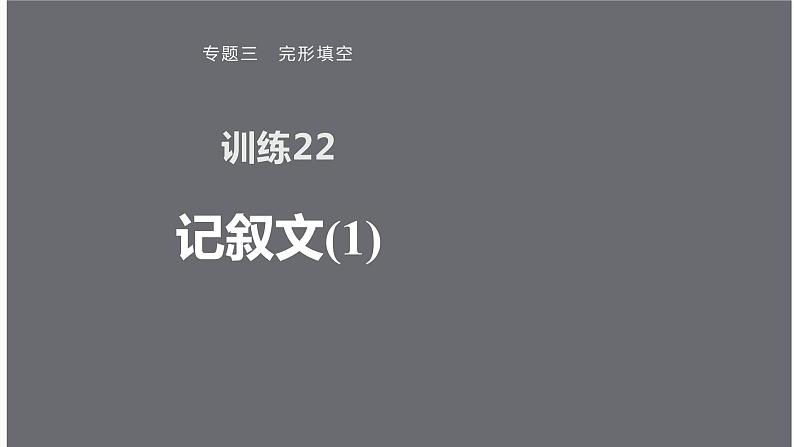 专题三　完形填空

训练22

记叙文(1)